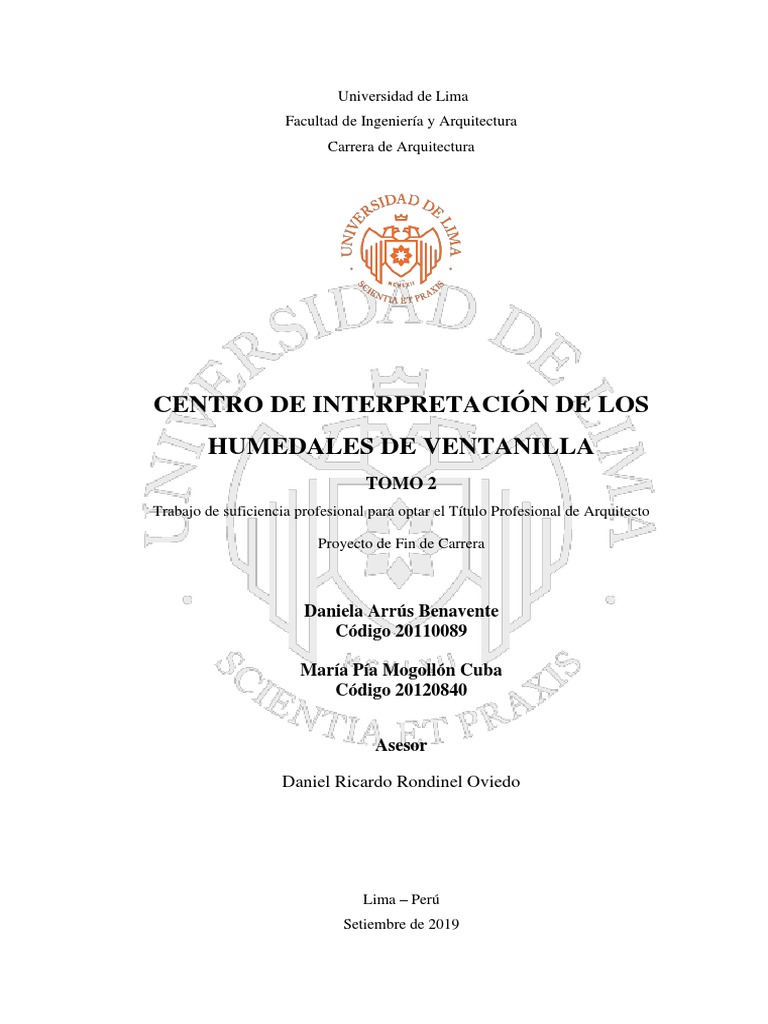 Universidad de Lima
Facultad de Ingeniería y Arquitectura
Carrera de Arquitectura

UNIVERSIDAD DE LIMA
MCMLXII
SCIENTIA ET PRAXIS

UNIVERSIDAD DE LIMA
SCIENTIA ET PRAXIS

CENTRO DE INTERPRETACIÓN DE LOS HUMEDALES DE VENTANILLA

TOMO 2

Trabajo de suficiencia profesional para optar el Título Profesional de Arquitecto

Proyecto de Fin de Carrera

Daniela Arrús Benavente
Código 20110089

María Pía Mogollón Cuba
Código 20120840

Asesor

Daniel Ricardo Rondinel Oviedo

Lima – Perú
Setiembre de 2019